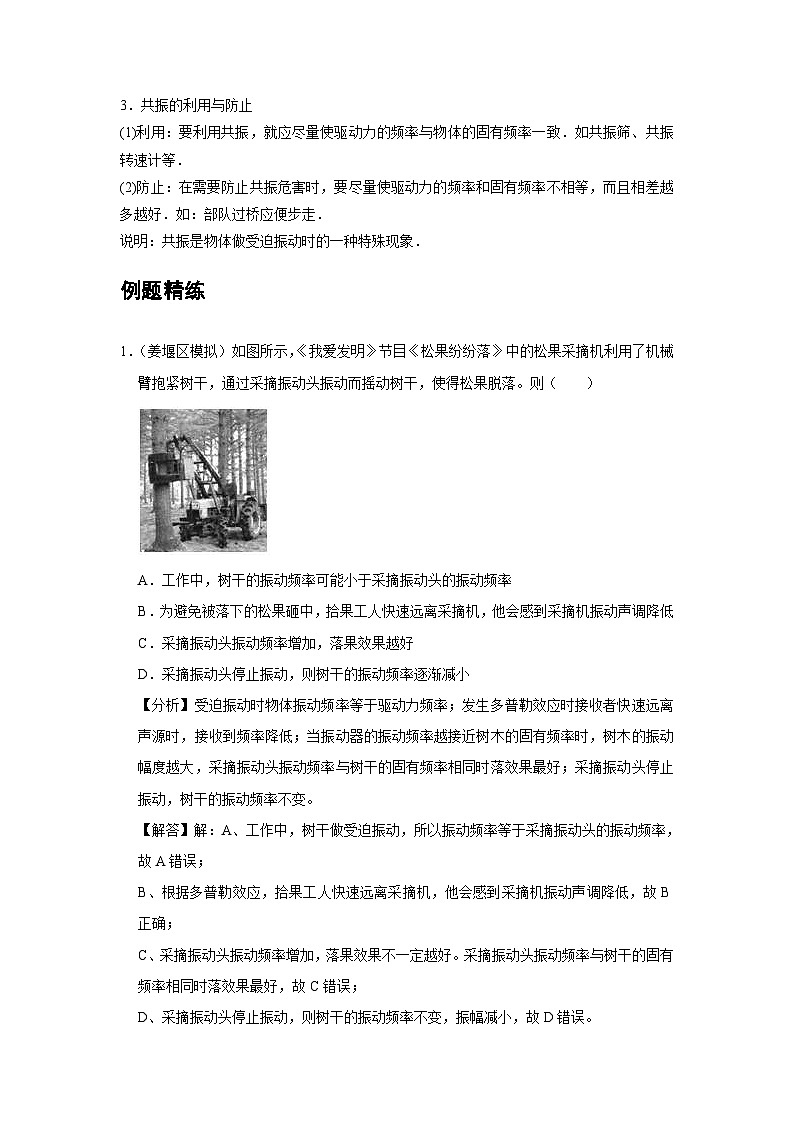 3．共振的利用与防止
(1)利用：要利用共振，就应尽量使驱动力的频率与物体的固有频率一致．如共振筛、共振转速计等．
(2)防止：在需要防止共振危害时，要尽量使驱动力的频率和固有频率不相等，而且相差越多越好．如：部队过桥应便步走．
说明：共振是物体做受迫振动时的一种特殊现象．

例题精练

1.（姜堰区模拟）如图所示，《我爱发明》节目《松果纷纷落》中的松果采摘机利用了机械臂抱紧树干，通过采摘振动头振动而摇动树干，使得松果脱落。则（　　）

A．工作中，树干的振动频率可能小于采摘振动头的振动频率
B．为避免被落下的松果砸中，拾果工人快速远离采摘机，他会感到采摘机振动声调降低
C．采摘振动头振动频率增加，落果效果越好
D．采摘振动头停止振动，则树干的振动频率逐渐减小
【分析】受迫振动时物体振动频率等于驱动力频率；发生多普勒效应时接收者快速远离声源时，接收到频率降低；当振动器的振动频率越接近树木的固有频率时，树木的振动幅度越大，采摘振动头振动频率与树干的固有频率相同时落效果最好；采摘振动头停止振动，树干的振动频率不变。
【解答】解：A、工作中，树干做受迫振动，所以振动频率等于采摘振动头的振动频率，故A错误；
B、根据多普勒效应，拾果工人快速远离采摘机，他会感到采摘机振动声调降低，故B正确；
C、采摘振动头振动频率增加，落果效果不一定越好。采摘振动头振动频率与树干的固有频率相同时落效果最好，故C错误；
D、采摘振动头停止振动，则树干的振动频率不变，振幅减小，故D错误。